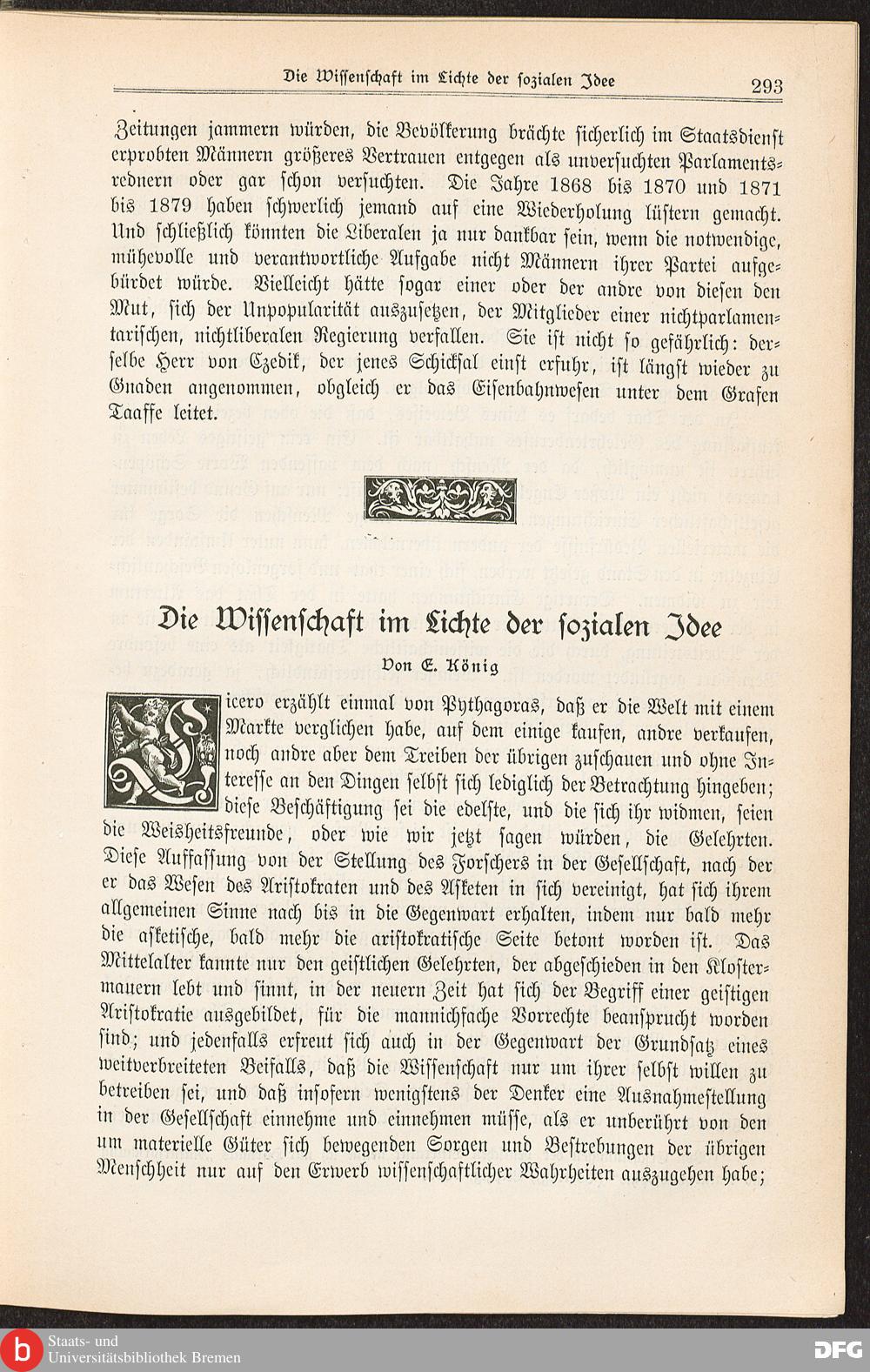 Die Wissenschaft im Lichte der sozialen Idee 293

Zeitungen jammern würden, die Bevölkerung brächte sicherlich im Staatsdienst erprobten Männern größeres Vertrauen entgegen als unversuchten Parlamentsrednern oder gar schon versuchten. Die Jahre 1868 bis 1870 und 1871 bis 1879 haben schwerlich jemand auf eine Wiederholung lüstern gemacht. Und schließlich könnten die Liberalen ja nur dankbar sein, wenn die notwendige, mühevolle und verantwortliche Aufgabe nicht Männern ihrer Partei aufgebürdet würde. Vielleicht hätte sogar einer oder der andre von diesen den Mut, sich der Unpopularität auszusetzen, der Mitglieder einer nichtparlamentarischen, nichtliberalen Regierung verfallen. Sie ist nicht so gefährlich: derselbe Herr von Czedik, der jenes Schicksal einst erfuhr, ist längst wieder zu Gnaden angenommen, obgleich er das Eisenbahnwesen unter dem Grafen Taaffe leitet.

Die Wissenschaft im Lichte der sozialen Idee
Von E. König

Cicero erzählt einmal von Pythagoras, daß er die Welt mit einem Markte verglichen habe, auf dem einige kaufen, andre verkaufen, noch andre aber dem Treiben der übrigen zuschauen und ohne Interesse an den Dingen selbst sich lediglich der Betrachtung hingeben; diese Beschäftigung sei die edelste, und die sich ihr widmen, seien die Weisheitsfreunde, oder wie wir jetzt sagen würden, die Gelehrten. Diese Auffassung von der Stellung des Forschers in der Gesellschaft, nach der er das Wesen des Aristokraten und des Asketen in sich vereinigt, hat sich ihrem allgemeinen Sinne nach bis in die Gegenwart erhalten, indem nur bald mehr die asketische, bald mehr die aristokratische Seite betont worden ist. Das Mittelalter kannte nur den geistlichen Gelehrten, der abgeschieden in den Klostermauern lebt und sinnt, in der neuern Zeit hat sich der Begriff einer geistigen Aristokratie ausgebildet, für die mannichfache Vorrechte beansprucht worden sind; und jedenfalls erfreut sich auch in der Gegenwart der Grundsatz eines weitverbreiteten Beifalls, daß die Wissenschaft nur um ihrer selbst willen zu betreiben sei, und daß insofern wenigstens der Denker eine Ausnahmestellung in der Gesellschaft einnehme und einnehmen müsse, als er unberührt von den um materielle Güter sich bewegenden Sorgen und Bestrebungen der übrigen Menschheit nur auf den Erwerb wissenschaftlicher Wahrheiten auszugehen habe;

Staats- und Universitätsbibliothek Bremen DFG